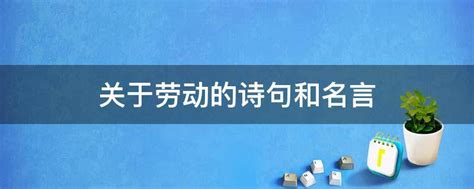 关于劳动的诗句和名言